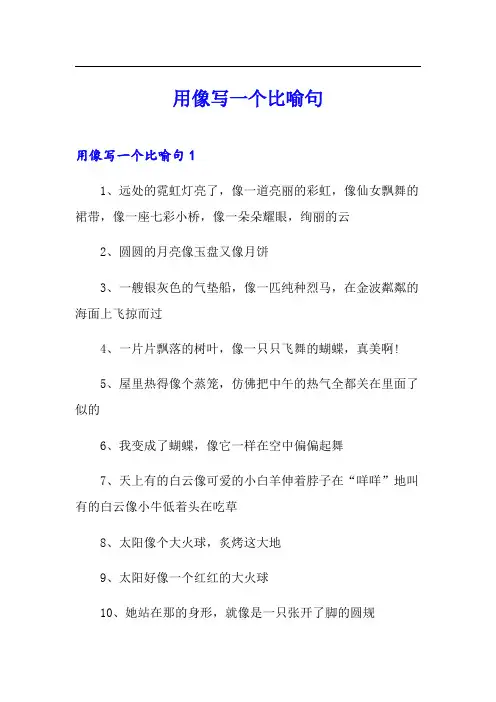 用像写一个比喻句

用像写一个比喻句 1

1、远处的霓虹灯亮了，像一道亮丽的彩虹，像仙女飘舞的裙带，像一座七彩小桥，像一朵朵耀眼，绚丽的云

2、圆圆的月亮像玉盘又像月饼

3、一艘银灰色的气垫船，像一匹纯种烈马，在金波粼粼的海面上飞掠而过

4、一片片飘落的树叶，像一只只飞舞的蝴蝶，真美啊!

5、屋里热得像个蒸笼，仿佛把中午的热气全都关在里面了似的

6、我变成了蝴蝶，像它一样在空中偏偏起舞

7、天上有的白云像可爱的小白羊伸着脖子在“咩咩”地叫有的白云像小牛低着头在吃草

8、太阳像个大火球，炙烤这大地

9、太阳好像一个红红的大火球

10、她站在那的身形，就像是一只张开了脚的圆规